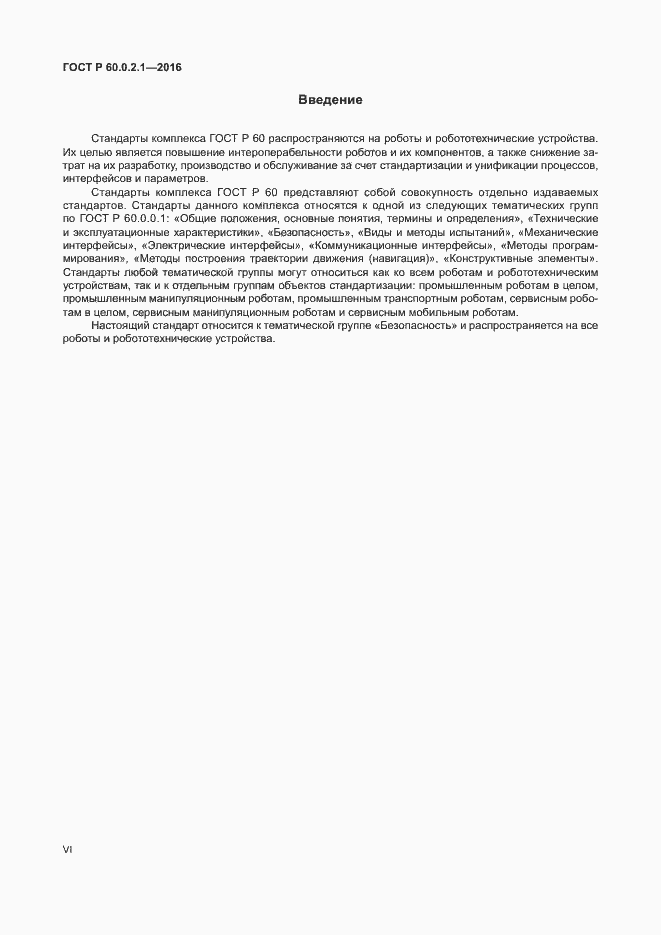 ГОСТ Р 60.0.2.1—2016

Введение

Стандарты комплекса ГОСТ Р 60 распространяются на роботы и робототехнические устройства. Их целью является повышение интероперабельности роботов и их компонентов, а также снижение затрат на их разработку, производство и обслуживание за счет стандартизации и унификации процессов, интерфейсов и параметров.

Стандарты комплекса ГОСТ Р 60 представляют собой совокупность отдельно издаваемых стандартов. Стандарты данного комплекса относятся к одной из следующих тематических групп по ГОСТ Р 60.0.0.1: «Общие положения, основные понятия, термины и определения», «Технические и эксплуатационные характеристики», «Безопасность», «Виды и методы испытаний», «Механические интерфейсы», «Электрические интерфейсы», «Коммуникационные интерфейсы», «Методы программирования», «Методы построения траектории движения (навигация)», «Конструктивные элементы». Стандарты любой тематической группы могут относиться как ко всем роботам и робототехническим устройствам, так и к отдельным группам объектов стандартизации: промышленным роботам в целом, промышленным манипуляционным роботам, промышленным транспортным роботам, сервисным роботам в целом, сервисным манипуляционным роботам и сервисным мобильным роботам.

Настоящий стандарт относится к тематической группе «Безопасность» и распространяется на все роботы и робототехнические устройства.

VI